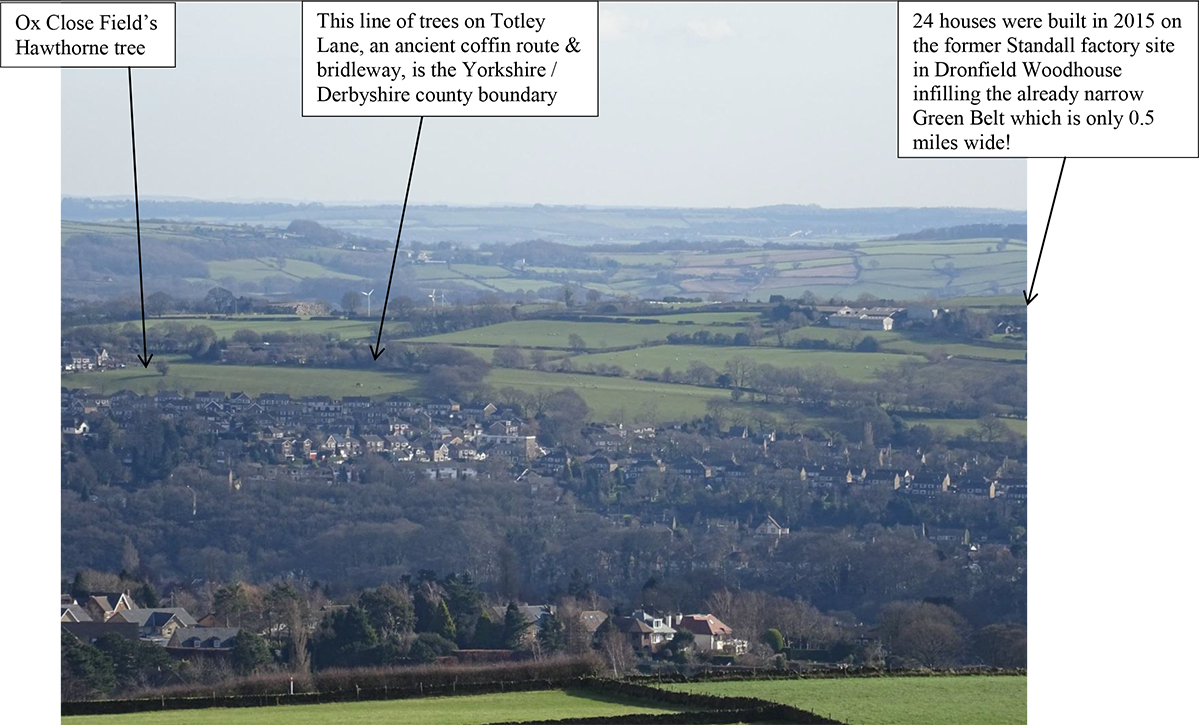 Ox Close Field's Hawthorne tree

This line of trees on Totley Lane, an ancient coffin route & bridleway, is the Yorkshire / Derbyshire county boundary

24 houses were built in 2015 on the former Standall factory site in Dronfield Woodhouse infilling the already narrow Green Belt which is only 0.5 miles wide!